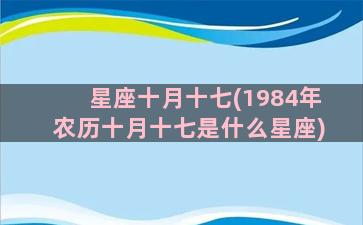 星座十月十七(1984年农历十月十七是什么星座)